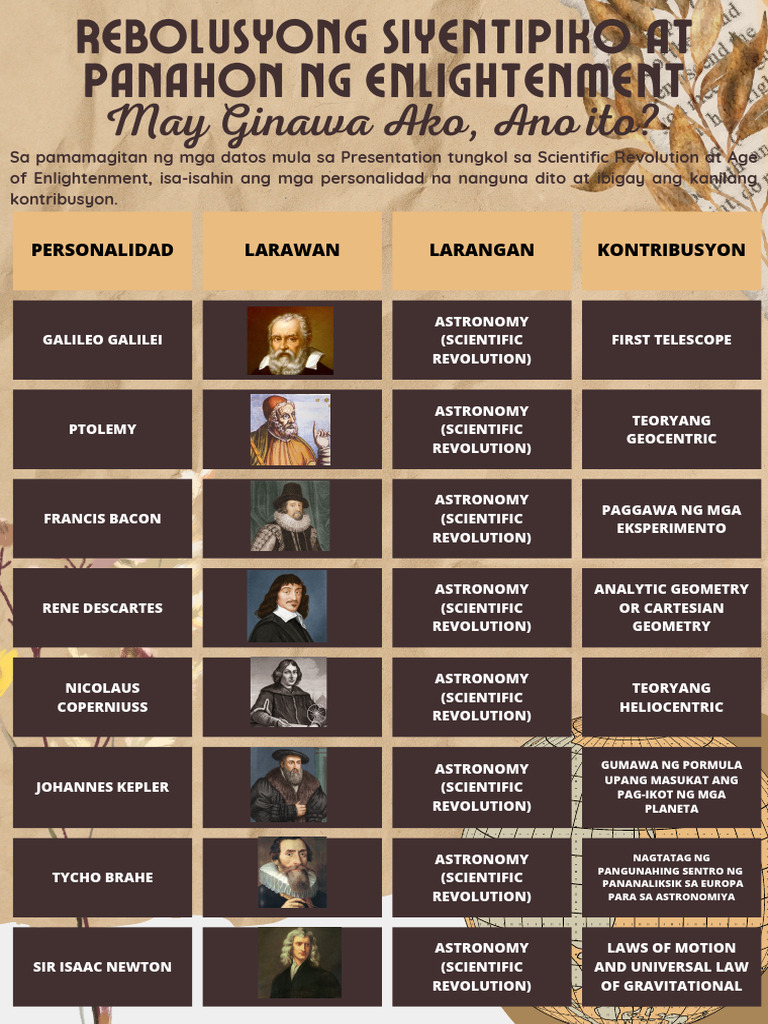 REBOLUSYONG SIYENTIPIKO AT PANAHON NG ENLIGHTENMENT

May Ginawa Ako, Ano ito?

Sa pamamagitan ng mga datos mula sa Presentation tungkol sa Scientific Revolution at Age of Enlightenment, isa-isahin ang mga personalidad na nanguna dito at ibigay ang kanilang kontribusyon.

| PERSONALIDAD | LARAWAN | LARANGAN | KONTRIBUSYON |
|---|---|---|---|
| GALILEO GALILEI | | ASTRONOMY (SCIENTIFIC REVOLUTION) | FIRST TELESCOPE |
| PTOLEMY | | ASTRONOMY (SCIENTIFIC REVOLUTION) | TEORYANG GEOCENTRIC |
| FRANCIS BACON | | ASTRONOMY (SCIENTIFIC REVOLUTION) | PAGGAWA NG MGA EKSPERIMENTO |
| RENE DESCARTES | | ASTRONOMY (SCIENTIFIC REVOLUTION) | ANALYTIC GEOMETRY OR CARTESIAN GEOMETRY |
| NICOLAUS COPERNIUSS | | ASTRONOMY (SCIENTIFIC REVOLUTION) | TEORYANG HELIOCENTRIC |
| JOHANNES KEPLER | | ASTRONOMY (SCIENTIFIC REVOLUTION) | GUMAWA NG PORMULA UPANG MASUKAT ANG PAG-IKOT NG MGA PLANETA |
| TYCHO BRAHE | | ASTRONOMY (SCIENTIFIC REVOLUTION) | NAGTATAG NG PANGUNAHING SENTRO NG PANANALIKSIK SA EUROPA PARA SA ASTRONOMIYA |
| SIR ISAAC NEWTON | | ASTRONOMY (SCIENTIFIC REVOLUTION) | LAWS OF MOTION AND UNIVERSAL LAW OF GRAVITATIONAL |